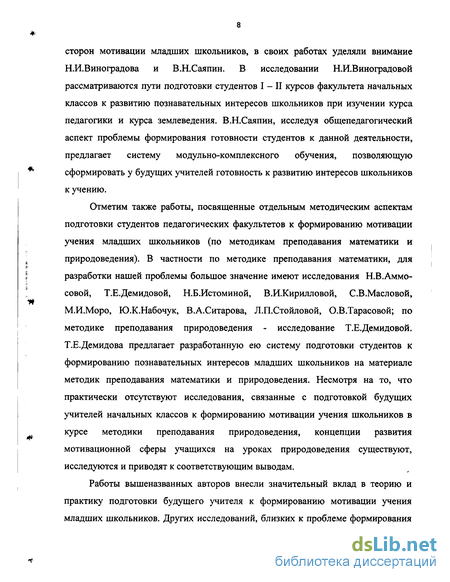 8

сторон мотивации младших школьников, в своих работах уделяли внимание Н.И.Виноградова и В.Н.Саяпин. В исследовании Н.И.Виноградовой рассматриваются пути подготовки студентов I – II курсов факультета начальных классов к развитию познавательных интересов школьников при изучении курса педагогики и курса землеведения. В.Н.Саяпин, исследуя общепедагогический аспект проблемы формирования готовности студентов к данной деятельности, предлагает систему модульно-комплексного обучения, позволяющую сформировать у будущих учителей готовность к развитию интересов школьников к учению.

Отметим также работы, посвященные отдельным методическим аспектам подготовки студентов педагогических факультетов к формированию мотивации учения младших школьников (по методикам преподавания математики и природоведения). В частности по методике преподавания математики, для разработки нашей проблемы большое значение имеют исследования Н.В.Аммосовой, Т.Е.Демидовой, Н.Б.Истоминой, В.И.Кирилловой, С.В.Масловой, М.И.Моро, Ю.К.Набочук, В.А.Ситарова, Л.П.Стойловой, О.В.Тарасовой; по методике преподавания природоведения - исследование Т.Е.Демидовой. Т.Е.Демидова предлагает разработанную ею систему подготовки студентов к формированию познавательных интересов младших школьников на материале методик преподавания математики и природоведения. Несмотря на то, что практически отсутствуют исследования, связанные с подготовкой будущих учителей начальных классов к формированию мотивации учения школьников в курсе методики преподавания природоведения, концепции развития мотивационной сферы учащихся на уроках природоведения существуют, исследуются и приводят к соответствующим выводам.

Работы вышеназванных авторов внесли значительный вклад в теорию и практику подготовки будущего учителя к формированию мотивации учения младших школьников. Других исследований, близких к проблеме формирования

dsLib.net
библиотека диссертаций